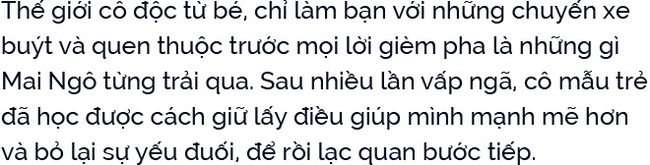 Thế giới cô độc từ bé, chỉ làm bạn với những chuyến xe buýt và quen thuộc trước mọi lời gièm pha là những gì Mai Ngô từng trải qua. Sau nhiều lần vấp ngã, cô mẫu trẻ đã học được cách giữ lấy điều giúp mình mạnh mẽ hơn và bỏ lại sự yếu đuối, để rồi lạc quan bước tiếp.